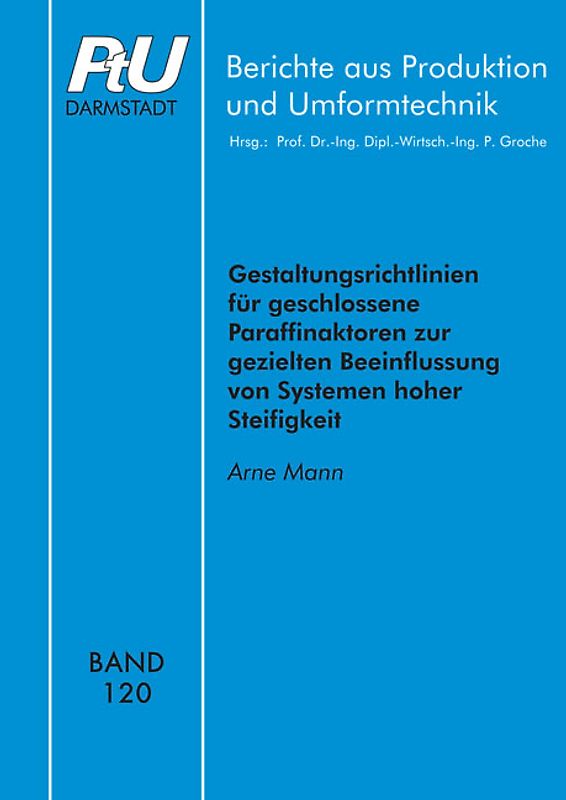 PtU
DARMSTADT

Berichte aus Produktion und Umformtechnik

Hrsg.: Prof. Dr.-Ing. Dipl.-Wirtsch.-Ing. P. Groche

Gestaltungsrichtlinien für geschlossene Paraffinaktoren zur gezielten Beeinflussung von Systemen hoher Steifigkeit

Arne Mann

BAND 120